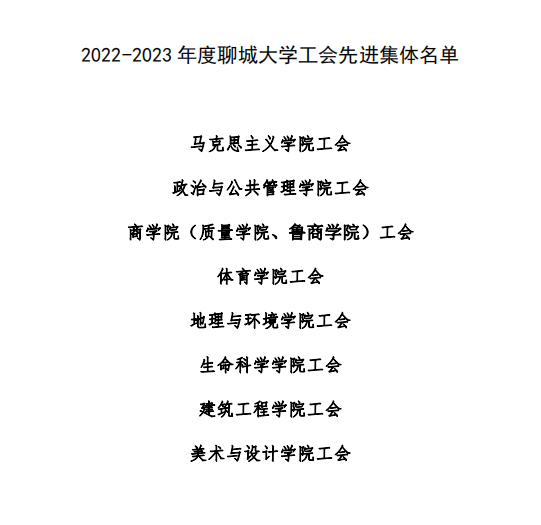 2022-2023 年度聊城大学工会先进集体名单

马克思主义学院工会

政治与公共管理学院工会

商学院（质量学院、鲁商学院）工会

体育学院工会

地理与环境学院工会

生命科学学院工会

建筑工程学院工会

美术与设计学院工会